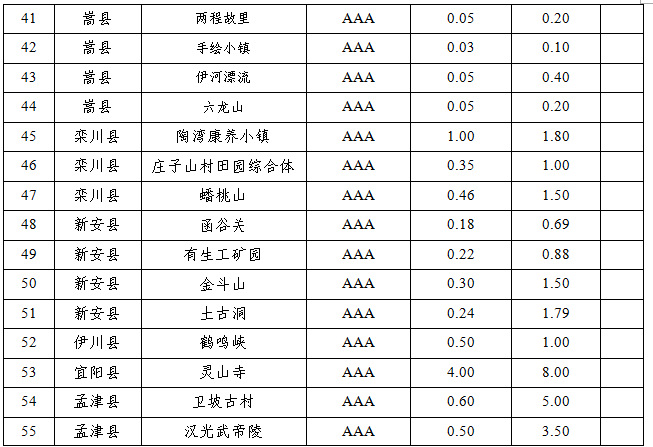 | 41 | 嵩县 | 两程故里 | AAA | 0.05 | 0.20 |  |
|---|---|---|---|---|---|---|
| 42 | 嵩县 | 手绘小镇 | AAA | 0.03 | 0.10 |  |
| 43 | 嵩县 | 伊河漂流 | AAA | 0.05 | 0.40 |  |
| 44 | 嵩县 | 六龙山 | AAA | 0.05 | 0.20 |  |
| 45 | 栾川县 | 陶湾康养小镇 | AAA | 1.00 | 1.80 |  |
| 46 | 栾川县 | 庄子山村田园综合体 | AAA | 0.35 | 1.00 |  |
| 47 | 栾川县 | 蟠桃山 | AAA | 0.46 | 1.50 |  |
| 48 | 新安县 | 函谷关 | AAA | 0.18 | 0.69 |  |
| 49 | 新安县 | 有生工矿园 | AAA | 0.22 | 0.88 |  |
| 50 | 新安县 | 金斗山 | AAA | 0.30 | 1.50 |  |
| 51 | 新安县 | 土古洞 | AAA | 0.24 | 1.79 |  |
| 52 | 伊川县 | 鹤鸣峡 | AAA | 0.50 | 1.00 |  |
| 53 | 宜阳县 | 灵山寺 | AAA | 4.00 | 8.00 |  |
| 54 | 孟津县 | 卫坡古村 | AAA | 0.60 | 5.00 |  |
| 55 | 孟津县 | 汉光武帝陵 | AAA | 0.50 | 3.50 |  |